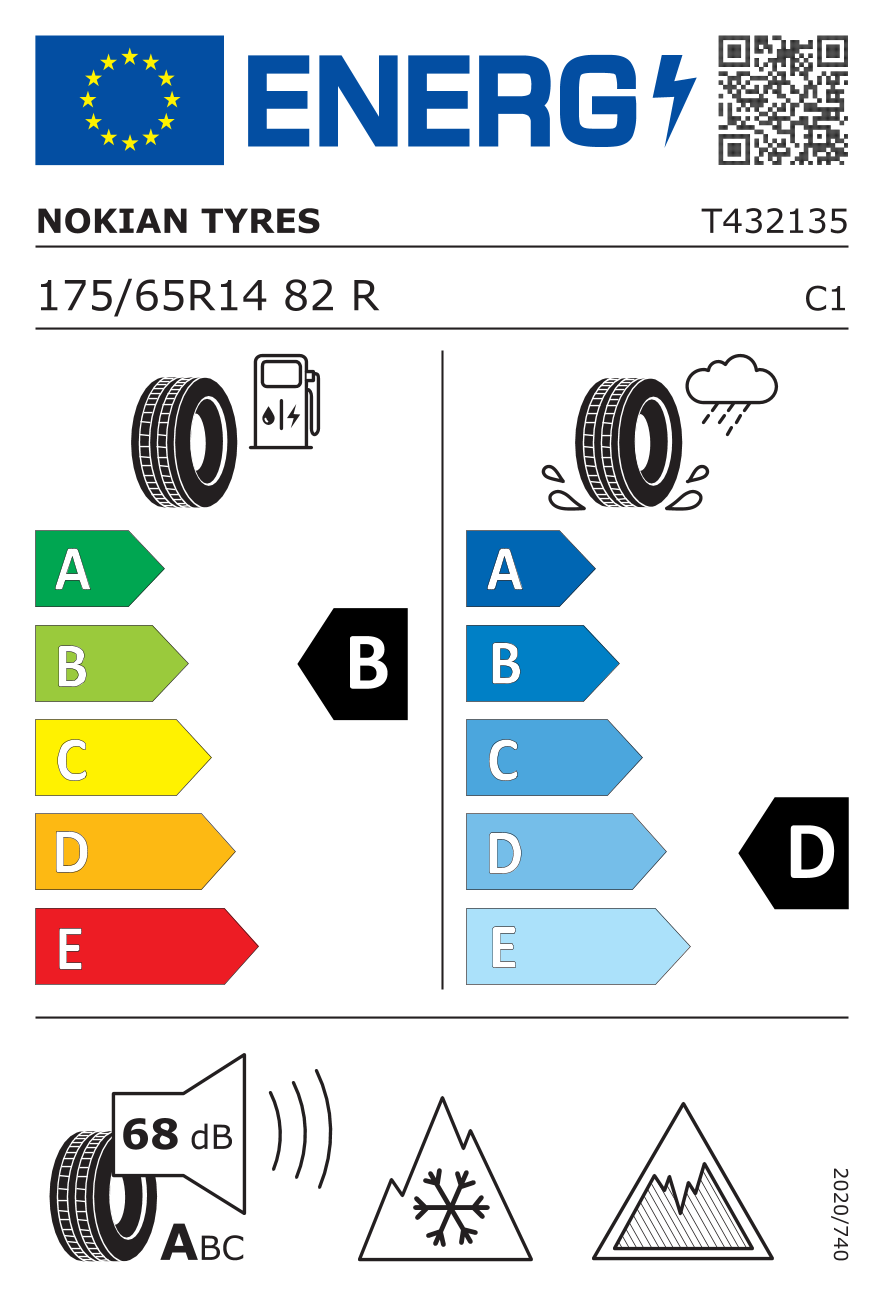 ENERG

NOKIAN TYRES T432135

175/65R14 82 R C1

A
B
C
D
E

B

A
B
C
D
E

D

68 dB

ABC

2020/740